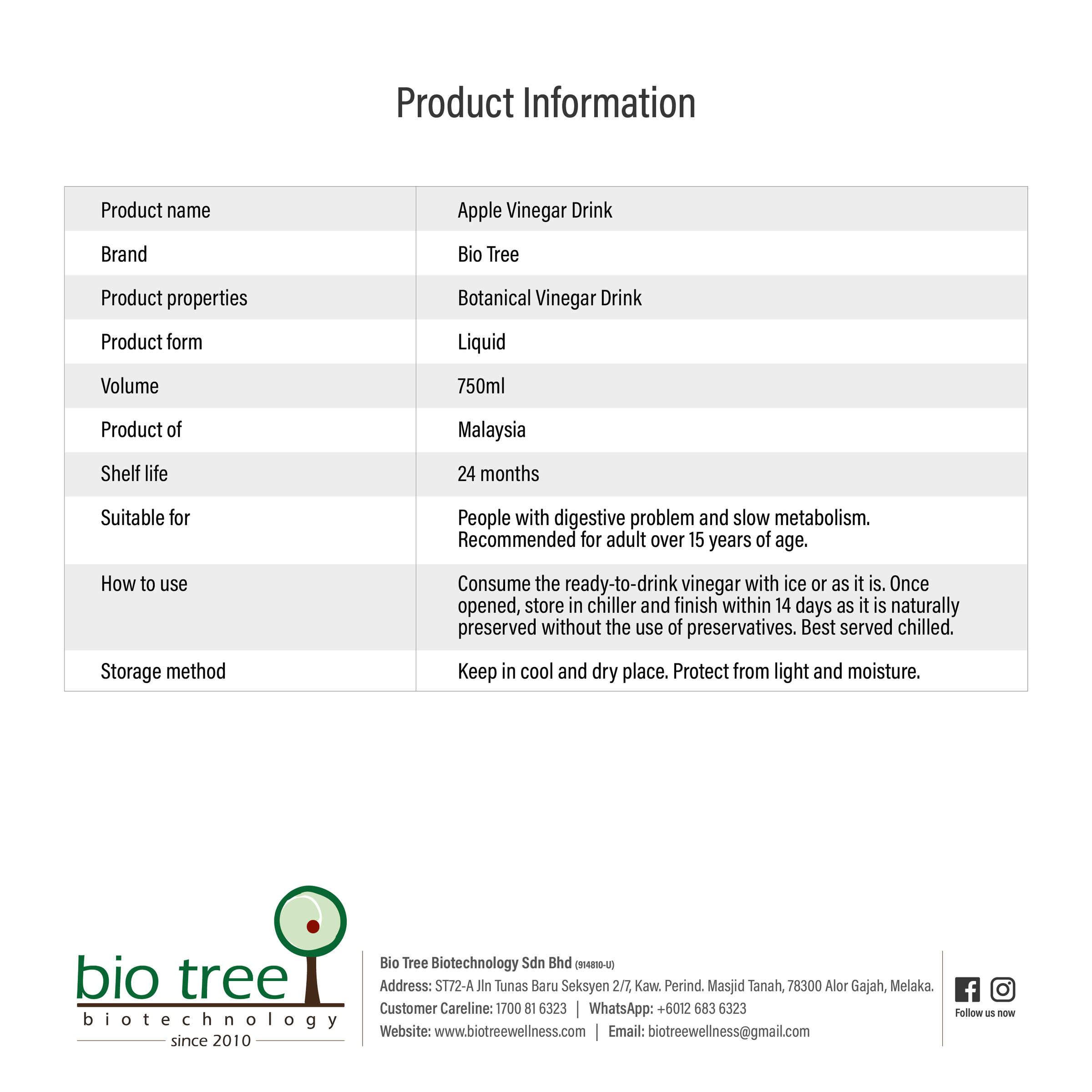 Product Information

| Product name | Apple Vinegar Drink |
|---|---|
| Brand | Bio Tree |
| Product properties | Botanical Vinegar Drink |
| Product form | Liquid |
| Volume | 750ml |
| Product of | Malaysia |
| Shelf life | 24 months |
| Suitable for | People with digestive problem and slow metabolism. Recommended for adult over 15 years of age. |
| How to use | Consume the ready-to-drink vinegar with ice or as it is. Once opened, store in chiller and finish within 14 days as it is naturally preserved without the use of preservatives. Best served chilled. |
| Storage method | Keep in cool and dry place. Protect from light and moisture. |

bio tree
biotechnology
since 2010

Bio Tree Biotechnology Sdn Bhd (914810-U)
Address: ST72-A Jln Tunas Baru Seksyen 2/7, Kaw. Perind. Masjid Tanah, 78300 Alor Gajah, Melaka.
Customer Careline: 1700 81 6323 | WhatsApp: +6012 683 6323
Website: www.biotreewellness.com | Email: biotreewellness@gmail.com

Follow us now